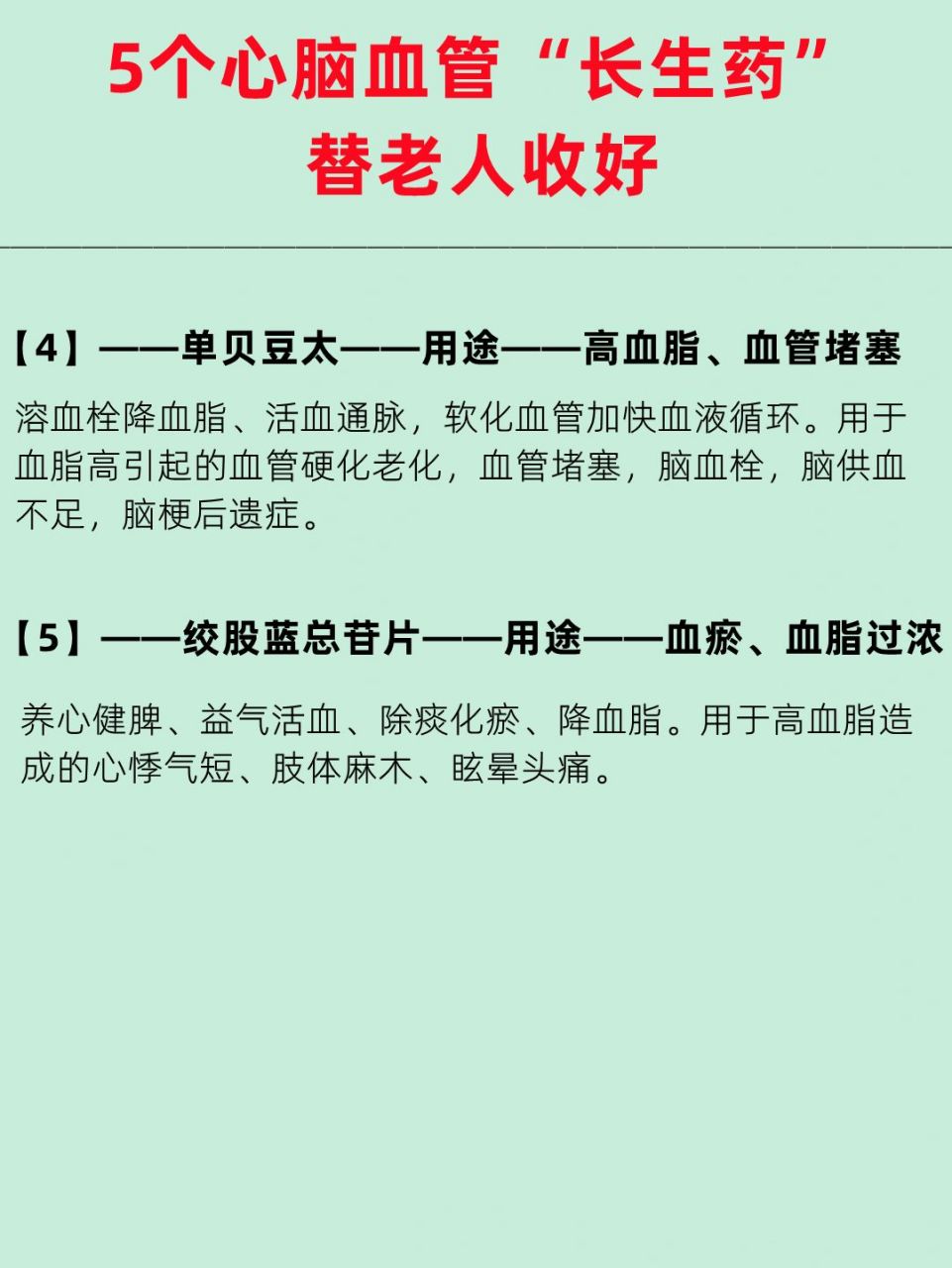 5个心脑血管“长生药”
替老人收好

【4】——单贝豆太——用途——高血脂、血管堵塞

溶血栓降血脂、活血通脉，软化血管加快血液循环。用于血脂高引起的血管硬化老化，血管堵塞，脑血栓，脑供血不足，脑梗后遗症。

【5】——绞股蓝总苷片——用途——血瘀、血脂过浓

养心健脾、益气活血、除痰化瘀、降血脂。用于高血脂造成的心悸气短、肢体麻木、眩晕头痛。